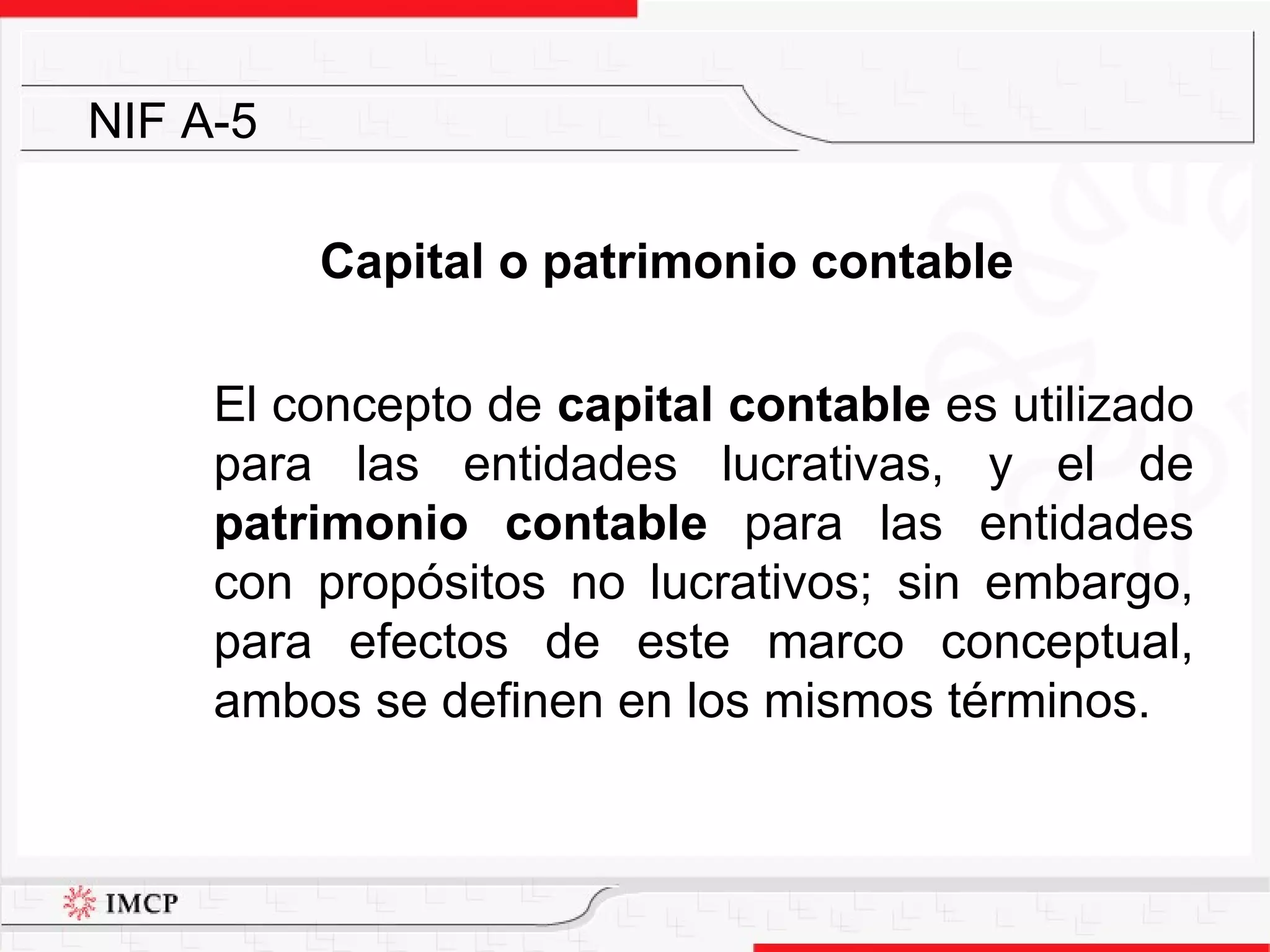 NIF A-5

Capital o patrimonio contable

El concepto de capital contable es utilizado para las entidades lucrativas, y el de patrimonio contable para las entidades con propósitos no lucrativos; sin embargo, para efectos de este marco conceptual, ambos se definen en los mismos términos.

IMCP